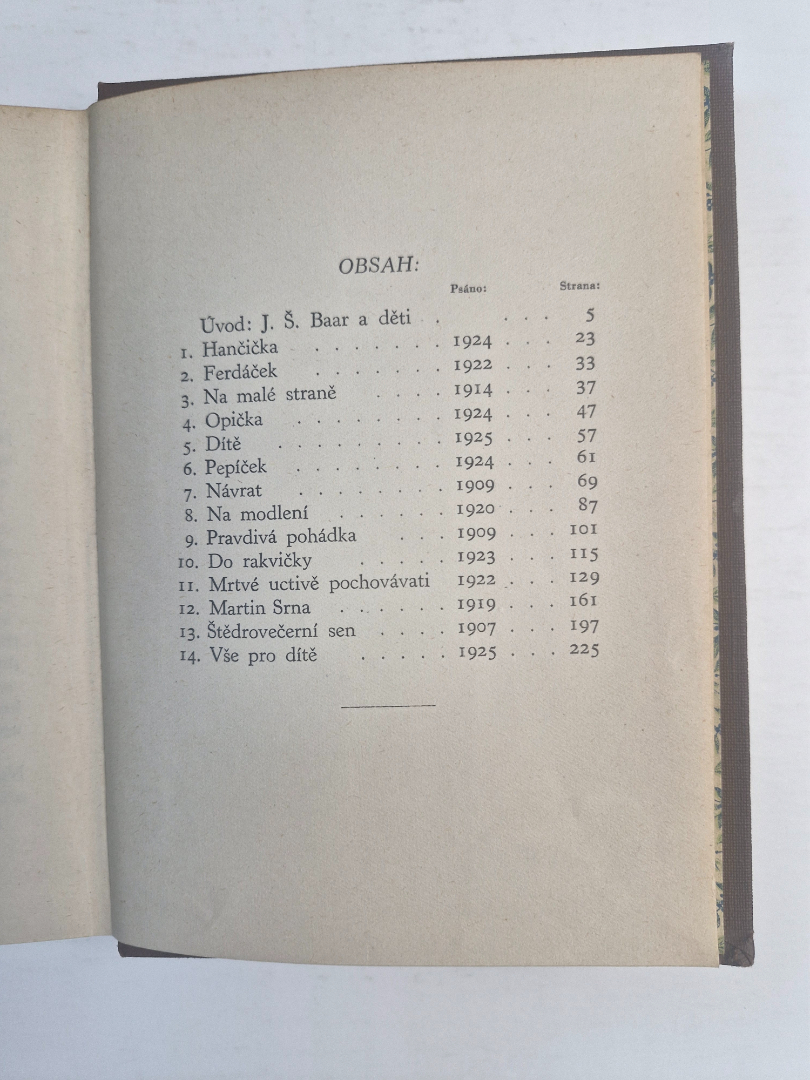 OBSAH:

| | Psáno: | Strana: |
|---|---|---|
| Úvod: J. Š. Baar a děti | | 5 |
| 1. Hančička | 1924 | 23 |
| 2. Ferdáček | 1922 | 33 |
| 3. Na malé straně | 1914 | 37 |
| 4. Opička | 1924 | 47 |
| 5. Dítě | 1925 | 57 |
| 6. Pepíček | 1924 | 61 |
| 7. Návrat | 1909 | 69 |
| 8. Na modlení | 1920 | 87 |
| 9. Pravdivá pohádka | 1909 | 101 |
| 10. Do rakvičky | 1923 | 115 |
| 11. Mrtvé uctivě pochovávati | 1922 | 129 |
| 12. Martin Srna | 1919 | 161 |
| 13. Štědrovečerní sen | 1907 | 197 |
| 14. Vše pro dítě | 1925 | 225 |